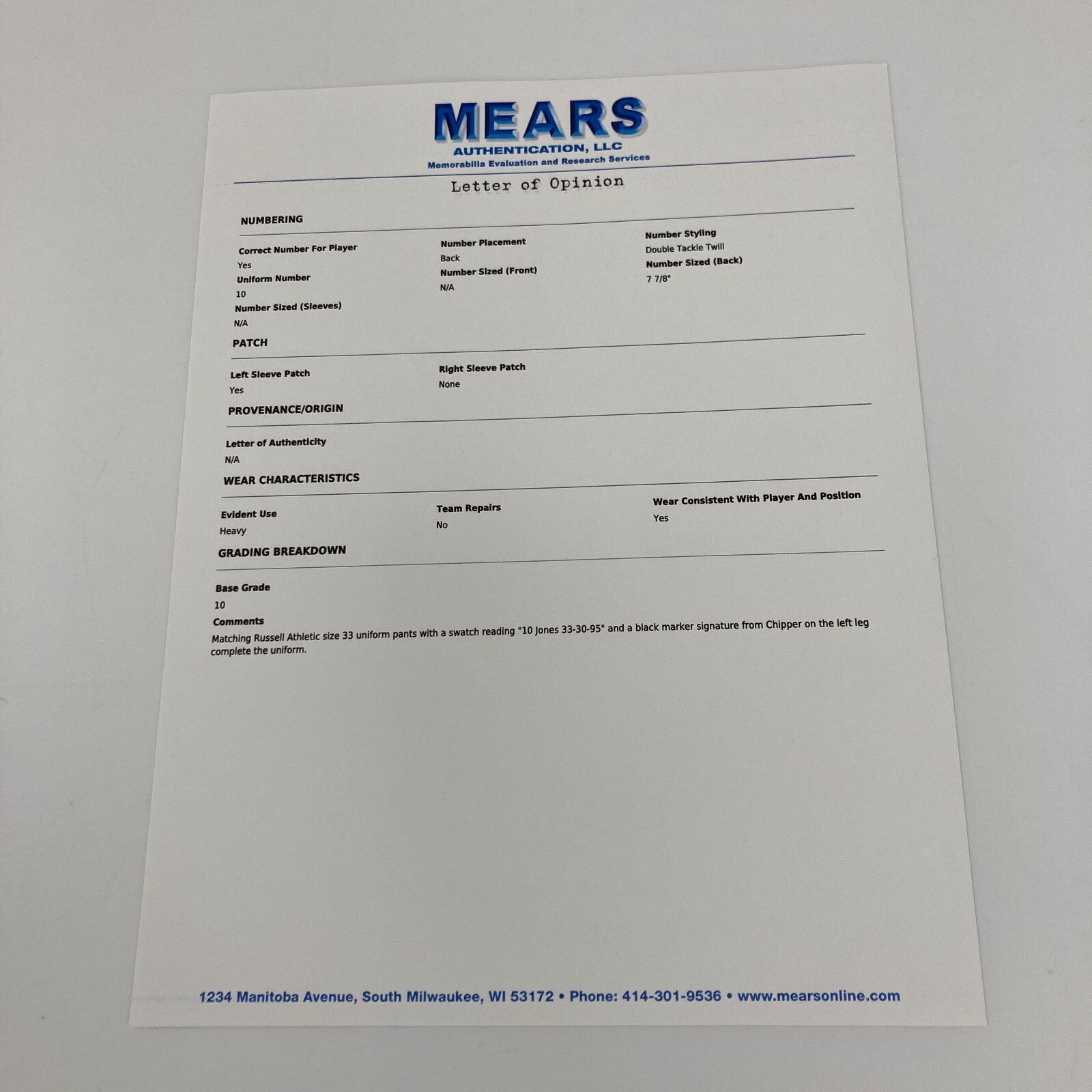 MEARS
AUTHENTICATION, LLC
Memorabilia Evaluation and Research Services

Letter of Opinion

NUMBERING

Correct Number For Player
Yes
Uniform Number
10
Number Sized (Sleeves)
N/A

Number Placement
Back
Number Sized (Front)
N/A

Number Styling
Double Tackle Twill
Number Sized (Back)
7 7/8"

PATCH

Left Sleeve Patch
Yes

Right Sleeve Patch
None

PROVENANCE/ORIGIN

Letter of Authenticity
N/A

WEAR CHARACTERISTICS

Evident Use
Heavy

Team Repairs
No

Wear Consistent With Player And Position
Yes

GRADING BREAKDOWN

Base Grade
10
Comments
Matching Russell Athletic size 33 uniform pants with a swatch reading "10 Jones 33-30-95" and a black marker signature from Chipper on the left leg complete the uniform.

1234 Manitoba Avenue, South Milwaukee, WI 53172 • Phone: 414-301-9536 • www.mearsonline.com